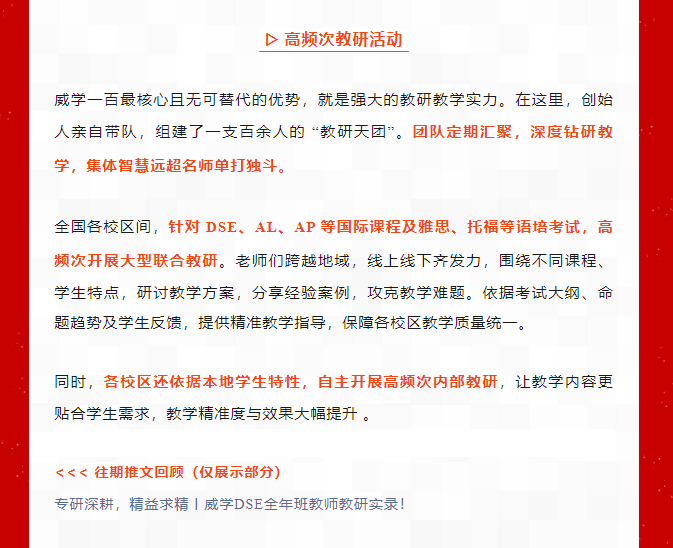 ▷ 高频次教研活动

威学一百最核心且无可替代的优势，就是强大的教研教学实力。在这里，创始人亲自带队，组建了一支百余人的 “教研天团”。团队定期汇聚，深度钻研教学，集体智慧远超名师单打独斗。

全国各校区间，针对 DSE、AL、AP 等国际课程及雅思、托福等语培考试，高频次开展大型联合教研。老师们跨越地域，线上线下齐发力，围绕不同课程、学生特点，研讨教学方案，分享经验案例，攻克教学难题。依据考试大纲、命题趋势及学生反馈，提供精准教学指导，保障各校区教学质量统一。

同时，各校区还依据本地学生特性，自主开展高频次内部教研，让教学内容更贴合学生需求，教学精准度与效果大幅提升 。

<<< 往期推文回顾（仅展示部分）

专研深耕，精益求精丨威学DSE全年班教师教研实录！